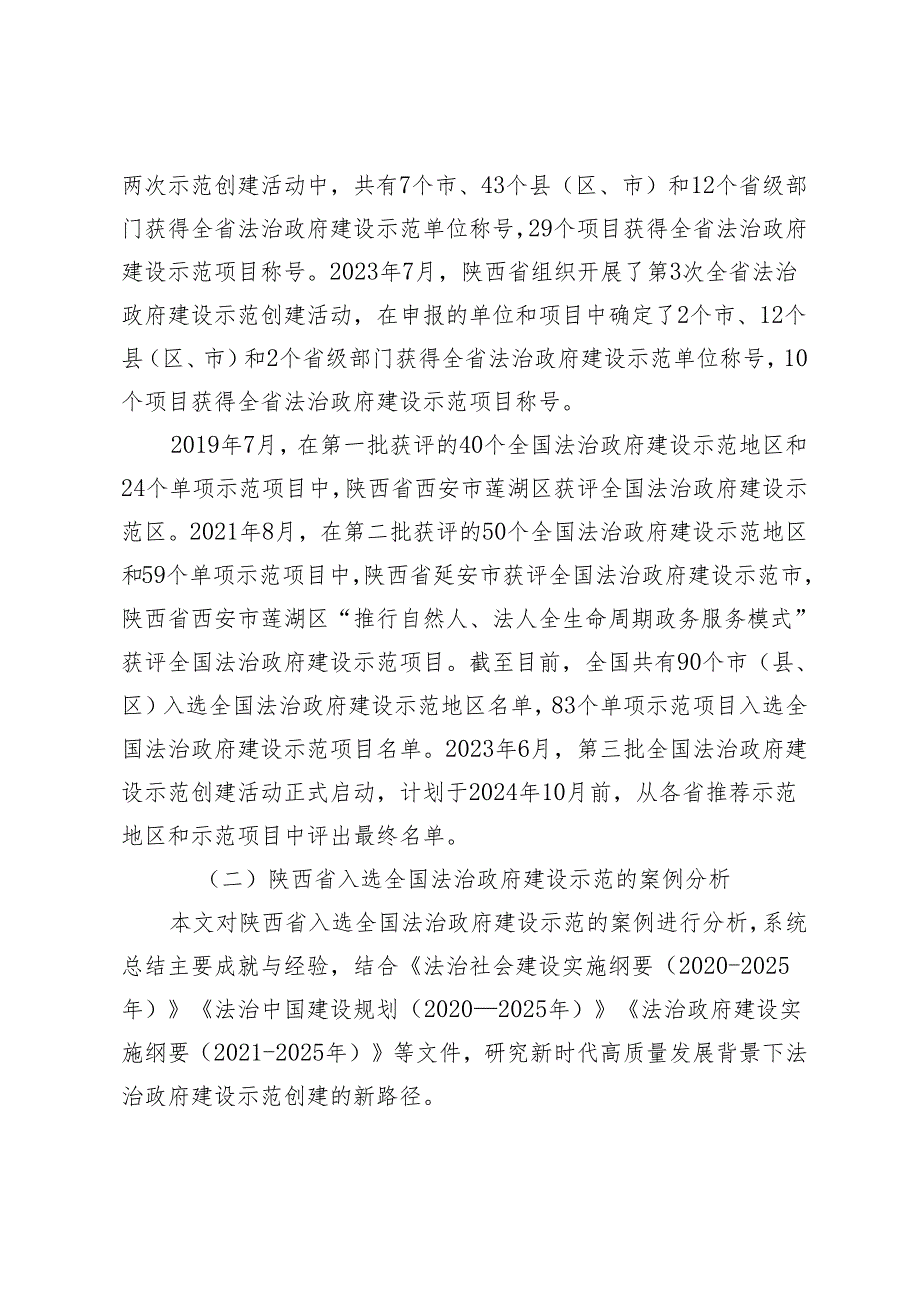 两次示范创建活动中，共有7个市、43个县（区、市）和12个省级部门获得全省法治政府建设示范单位称号，29个项目获得全省法治政府建设示范项目称号。2023年7月，陕西省组织开展了第3次全省法治政府建设示范创建活动，在申报的单位和项目中确定了2个市、12个县（区、市）和2个省级部门获得全省法治政府建设示范单位称号，10个项目获得全省法治政府建设示范项目称号。

2019年7月，在第一批获评的40个全国法治政府建设示范地区和24个单项示范项目中，陕西省西安市莲湖区获评全国法治政府建设示范区。2021年8月，在第二批获评的50个全国法治政府建设示范地区和59个单项示范项目中，陕西省延安市获评全国法治政府建设示范市，陕西省西安市莲湖区“推行自然人、法人全生命周期政务服务模式”获评全国法治政府建设示范项目。截至目前，全国共有90个市（县、区）入选全国法治政府建设示范地区名单，83个单项示范项目入选全国法治政府建设示范项目名单。2023年6月，第三批全国法治政府建设示范创建活动正式启动，计划于2024年10月前，从各省推荐示范地区和示范项目中评出最终名单。

（二）陕西省入选全国法治政府建设示范的案例分析

本文对陕西省入选全国法治政府建设示范的案例进行分析，系统总结主要成就与经验，结合《法治社会建设实施纲要（2020-2025年）》《法治中国建设规划（2020—2025年）》《法治政府建设实施纲要（2021-2025年）》等文件，研究新时代高质量发展背景下法治政府建设示范创建的新路径。